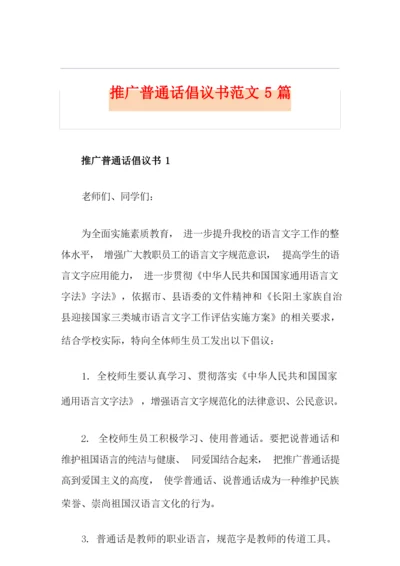 推广普通话倡议书范文 5 篇

推广普通话倡议书 1

老师们、同学们:

为全面实施素质教育, 进一步提升我校的语言文字工作的整体水平, 增强广大教职员工的语言文字规范意识, 提高学生的语言文字应用能力, 进一步贯彻《中华人民共和国国家通用语言文字法》字法》，依据市、县语委的文件精神和《长阳土家族自治县迎接国家三类城市语言文字工作评估实施方案》的相关要求，结合学校实际，特向全体师生员工发出以下倡议:

1. 全校师生要认真学习、贯彻落实《中华人民共和国国家通用语言文字法》，增强语言文字规范化的法律意识、公民意识。

2. 全校师生员工积极学习、使用普通话。要把说普通话和维护祖国语言的纯洁与健康、 同爱国结合起来， 把推广普通话提高到爱国主义的高度， 使学普通话、说普通话成为一种维护民族荣誉、崇尚祖国汉语言文化的行为。

3. 普通话是教师的职业语言，规范字是教师的传道工具。